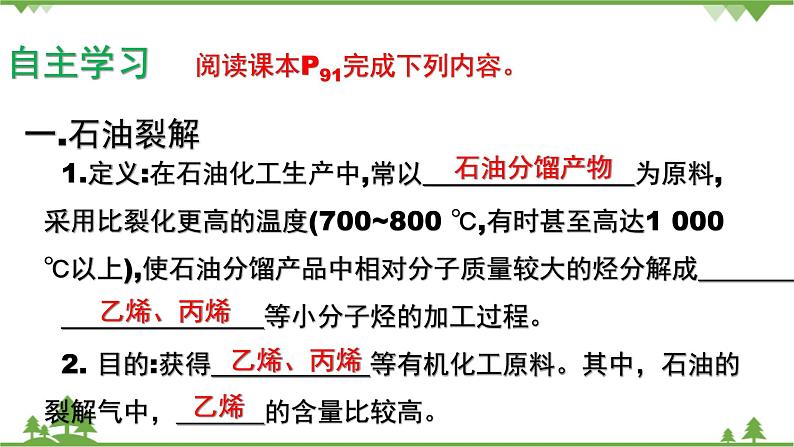 自主学习　阅读课本$P_{91}$完成下列内容。

一.石油裂解

1.定义:在石油化工生产中,常以石油分馏产物为原料,采用比裂化更高的温度(700~800 ℃,有时甚至高达1 000 ℃以上),使石油分馏产品中相对分子质量较大的烃分解成乙烯、丙烯等小分子烃的加工过程。

2. 目的:获得乙烯、丙烯等有机化工原料。其中，石油的裂解气中，乙烯的含量比较高。